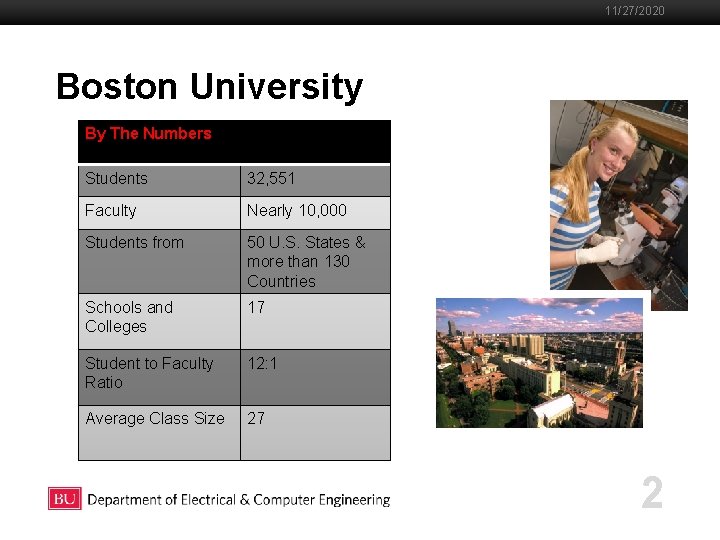 11/27/2020

Boston University

| By The Numbers | |
|---|---|
| Students | 32,551 |
| Faculty | Nearly 10,000 |
| Students from | 50 U.S. States & more than 130 Countries |
| Schools and Colleges | 17 |
| Student to Faculty Ratio | 12:1 |
| Average Class Size | 27 |

BU Department of Electrical & Computer Engineering

2